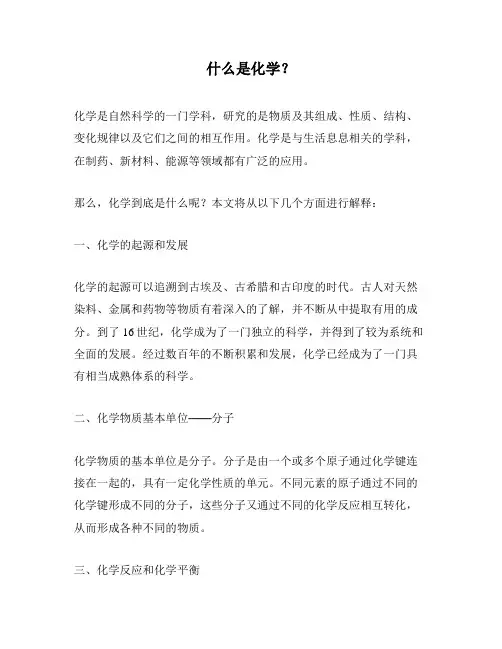 什么是化学？

化学是自然科学的一门学科，研究的是物质及其组成、性质、结构、变化规律以及它们之间的相互作用。化学是与生活息息相关的学科，在制药、新材料、能源等领域都有广泛的应用。

那么，化学到底是什么呢？本文将从以下几个方面进行解释：

一、化学的起源和发展

化学的起源可以追溯到古埃及、古希腊和古印度的时代。古人对天然染料、金属和药物等物质有着深入的了解，并不断从中提取有用的成分。到了16世纪，化学成为了一门独立的科学，并得到了较为系统和全面的发展。经过数百年的不断积累和发展，化学已经成为了一门具有相当成熟体系的科学。

二、化学物质基本单位——分子

化学物质的基本单位是分子。分子是由一个或多个原子通过化学键连接在一起的，具有一定化学性质的单元。不同元素的原子通过不同的化学键形成不同的分子，这些分子又通过不同的化学反应相互转化，从而形成各种不同的物质。

三、化学反应和化学平衡